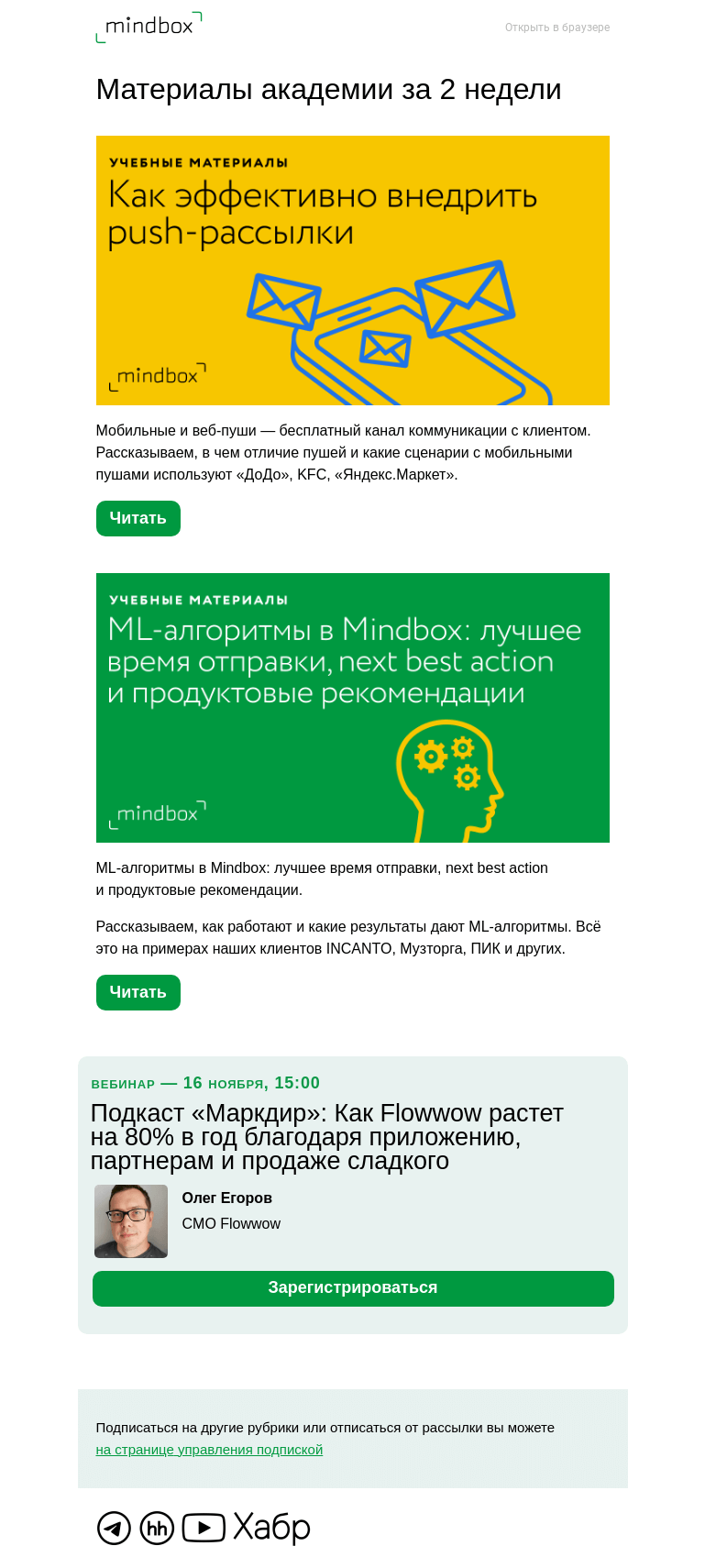 mindbox

Открыть в браузере

Материалы академии за 2 недели

УЧЕБНЫЕ МАТЕРИАЛЫ

Как эффективно внедрить push-рассылки

mindbox

Мобильные и веб-пуши — бесплатный канал коммуникации с клиентом. Рассказываем, в чем отличие пушей и какие сценарии с мобильными пушами используют «ДоДо», KFC, «Яндекс.Маркет».

Читать

УЧЕБНЫЕ МАТЕРИАЛЫ

ML-алгоритмы в Mindbox: лучшее время отправки, next best action и продуктовые рекомендации

mindbox

ML-алгоритмы в Mindbox: лучшее время отправки, next best action и продуктовые рекомендации.

Рассказываем, как работают и какие результаты дают ML-алгоритмы. Всё это на примерах наших клиентов INCANTO, Музторга, ПИК и других.

Читать

ВЕБИНАР — 16 НОЯБРЯ, 15:00

Подкаст «Маркдир»: Как Flowwow растет на 80% в год благодаря приложению, партнерам и продаже сладкого

Олег Егоров

CMO Flowwow

Зарегистрироваться

Подписаться на другие рубрики или отписаться от рассылки вы можете на странице управления подпиской

hh

Хабр